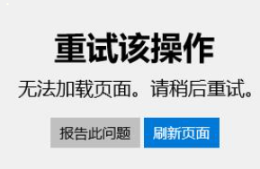 重试该操作

无法加载页面。请稍后重试。

报告此问题

刷新页面